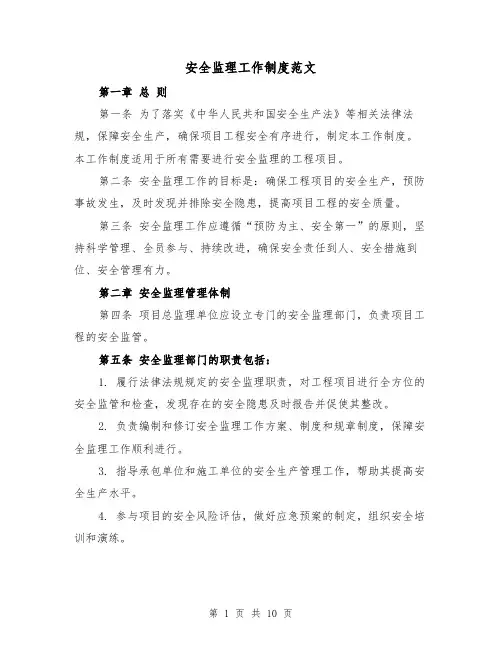 安全监理工作制度范文

第一章 总 则

第一条 为了落实《中华人民共和国安全生产法》等相关法律法规，保障安全生产，确保项目工程安全有序进行，制定本工作制度。本工作制度适用于所有需要进行安全监理的工程项目。

第二条 安全监理工作的目标是：确保工程项目的安全生产，预防事故发生，及时发现并排除安全隐患，提高项目工程的安全质量。

第三条 安全监理工作应遵循“预防为主、安全第一”的原则，坚持科学管理、全员参与、持续改进，确保安全责任到人、安全措施到位、安全管理有力。

第二章 安全监理管理体制

第四条 项目总监理单位应设立专门的安全监理部门，负责项目工程的安全监管。

第五条 安全监理部门的职责包括：

1. 履行法律法规规定的安全监理职责，对工程项目进行全方位的安全监管和检查，发现存在的安全隐患及时报告并促使其整改。

2. 负责编制和修订安全监理工作方案、制度和规章制度，保障安全监理工作顺利进行。

3. 指导承包单位和施工单位的安全生产管理工作，帮助其提高安全生产水平。

4. 参与项目的安全风险评估，做好应急预案的制定，组织安全培训和演练。

第 1 页 共 10 页